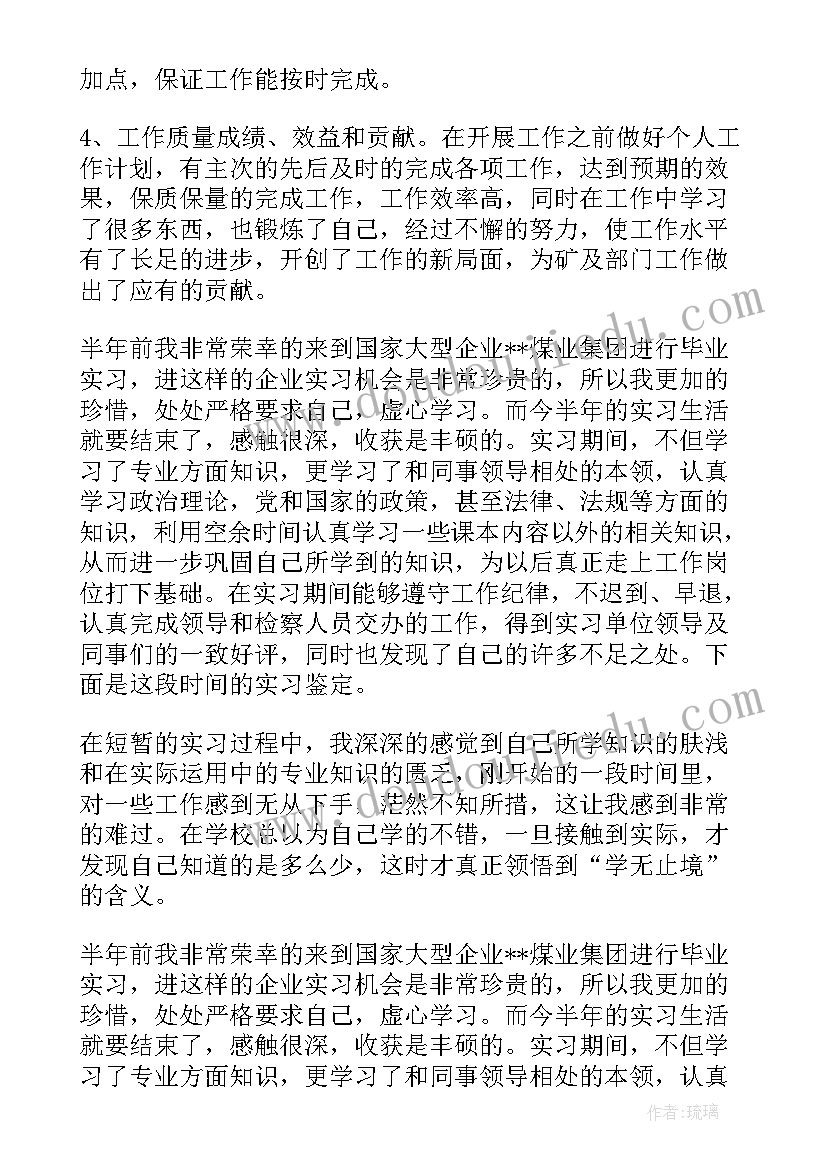 加点，保证工作能按时完成。

4、工作质量成绩、效益和贡献。在开展工作之前做好个人工作计划，有主次的先后及时的完成各项工作，达到预期的效果，保质保量的完成工作，工作效率高，同时在工作中学习了很多东西，也锻炼了自己，经过不懈的努力，使工作水平有了长足的进步，开创了工作的新局面，为矿及部门工作做出了应有的贡献。

半年前我非常荣幸的来到国家大型企业**煤业集团进行毕业实习，进这样的企业实习机会是非常珍贵的，所以我更加的珍惜，处处严格要求自己，虚心学习。而今半年的实习生活就要结束了，感触很深，收获是丰硕的。实习期间，不但学习了专业方面知识，更学习了和同事领导相处的本领，认真学习政治理论，党和国家的政策，甚至法律、法规等方面的知识，利用空余时间认真学习一些课本内容以外的相关知识，从而进一步巩固自己所学到的知识，为以后真正走上工作岗位打下基础。在实习期间能够遵守工作纪律，不迟到、早退，认真完成领导和检察人员交办的工作，得到实习单位领导及同事们的一致好评，同时也发现了自己的许多不足之处。下面是这段时间的实习鉴定。

在短暂的实习过程中，我深深的感觉到自己所学知识的肤浅和在实际运用中的专业知识的匮乏，刚开始的一段时间里，对一些工作感到无从下手，茫然不知所措，这让我感到非常的难过。在学校总以为自己学的不错，一旦接触到实际，才发现自己知道的是多么少，这时才真正领悟到“学无止境”的含义。

半年前我非常荣幸的来到国家大型企业**煤业集团进行毕业实习，进这样的企业实习机会是非常珍贵的，所以我更加的珍惜，处处严格要求自己，虚心学习。而今半年的实习生活就要结束了，感触很深，收获是丰硕的。实习期间，不但学习了专业方面知识，更学习了和同事领导相处的本领，认真

作者：琉璃